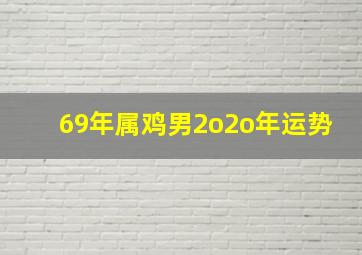 69年属鸡男2o2o年运势